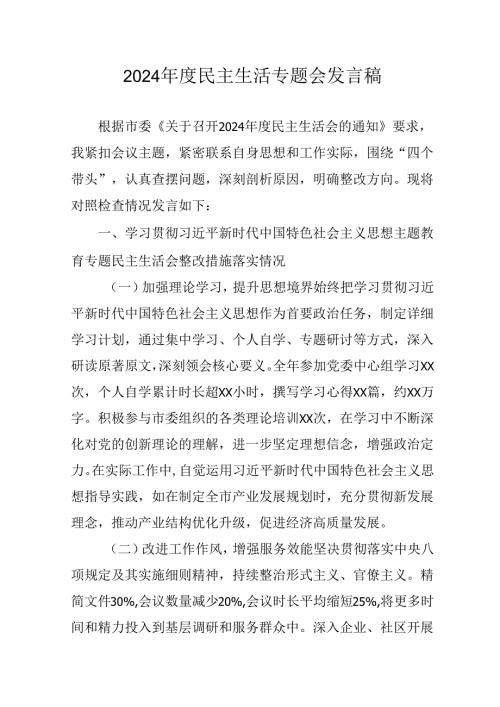 2024年度民主生活专题会发言稿

根据市委《关于召开2024年度民主生活会的通知》要求，我紧扣会议主题，紧密联系自身思想和工作实际，围绕“四个带头”，认真查摆问题，深刻剖析原因，明确整改方向。现将对照检查情况发言如下：

一、学习贯彻习近平新时代中国特色社会主义思想主题教育专题民主生活会整改措施落实情况

（一）加强理论学习，提升思想境界始终把学习贯彻习近平新时代中国特色社会主义思想作为首要政治任务，制定详细学习计划，通过集中学习、个人自学、专题研讨等方式，深入研读原著原文，深刻领会核心要义。全年参加党委中心组学习XX次，个人自学累计时长超XX小时，撰写学习心得XX篇，约XX万字。积极参与市委组织的各类理论培训XX次，在学习中不断深化对党的创新理论的理解，进一步坚定理想信念，增强政治定力。在实际工作中，自觉运用习近平新时代中国特色社会主义思想指导实践，如在制定全市产业发展规划时，充分贯彻新发展理念，推动产业结构优化升级，促进经济高质量发展。

（二）改进工作作风，增强服务效能坚决贯彻落实中央八项规定及其实施细则精神，持续整治形式主义、官僚主义。精简文件30%，会议数量减少20%，会议时长平均缩短25%，将更多时间和精力投入到基层调研和服务群众中。深入企业、社区开展